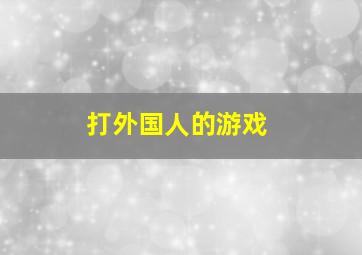 打外国人的游戏